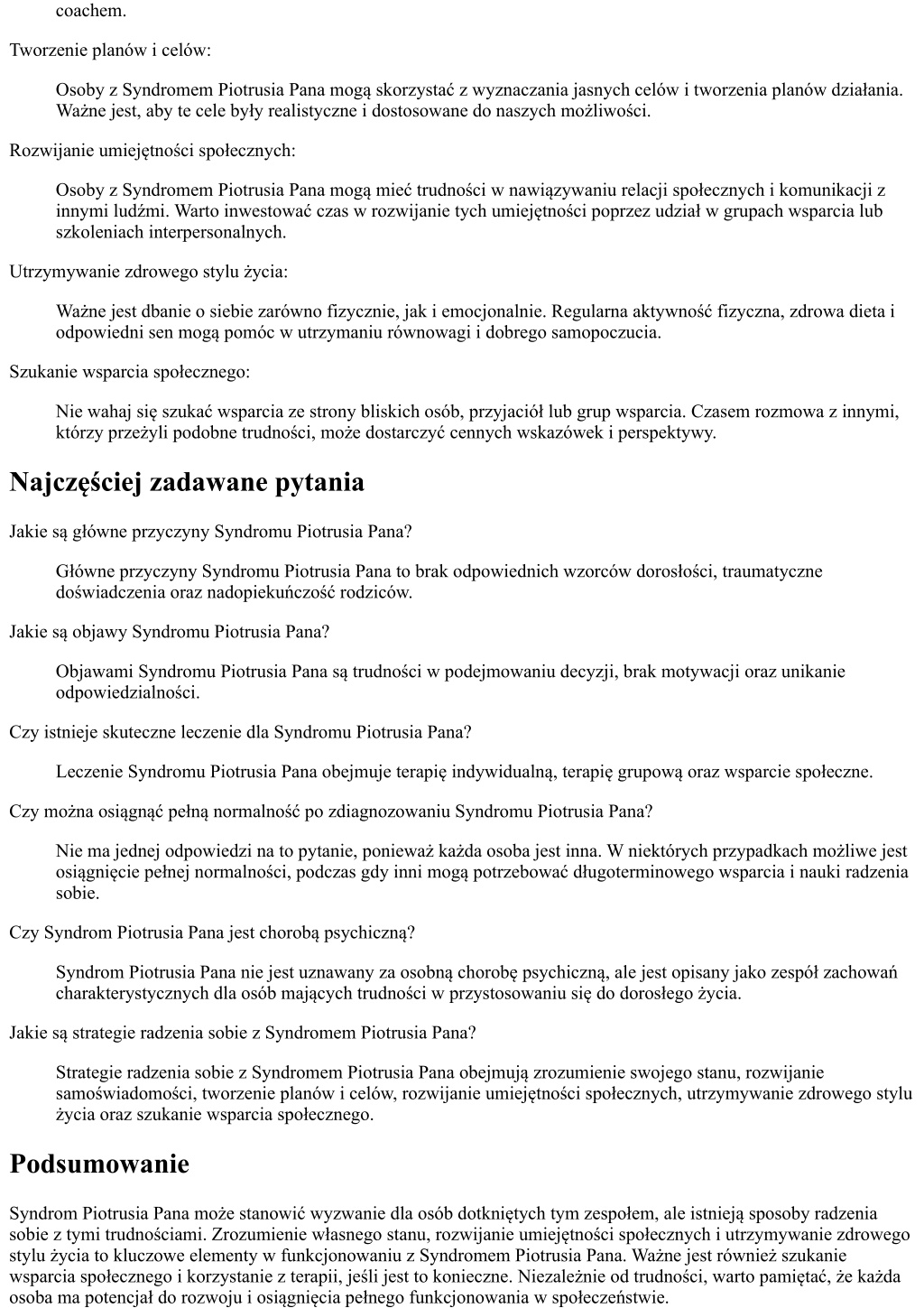 coachem.

Tworzenie planów i celów:

Osoby z Syndromem Piotrusia Pana mogą skorzystać z wyznaczania jasnych celów i tworzenia planów działania. Ważne jest, aby te cele były realistyczne i dostosowane do naszych możliwości.

Rozwijanie umiejętności społecznych:

Osoby z Syndromem Piotrusia Pana mogą mieć trudności w nawiązywaniu relacji społecznych i komunikacji z innymi ludźmi. Warto inwestować czas w rozwijanie tych umiejętności poprzez udział w grupach wsparcia lub szkoleniach interpersonalnych.

Utrzymywanie zdrowego stylu życia:

Ważne jest dbanie o siebie zarówno fizycznie, jak i emocjonalnie. Regularna aktywność fizyczna, zdrowa dieta i odpowiedni sen mogą pomóc w utrzymaniu równowagi i dobrego samopoczucia.

Szukanie wsparcia społecznego:

Nie wahaj się szukać wsparcia ze strony bliskich osób, przyjaciół lub grup wsparcia. Czasem rozmowa z innymi, którzy przeżyli podobne trudności, może dostarczyć cennych wskazówek i perspektywy.

Najczęściej zadawane pytania

Jakie są główne przyczyny Syndromu Piotrusia Pana?

Główne przyczyny Syndromu Piotrusia Pana to brak odpowiednich wzorców dorosłości, traumatyczne doświadczenia oraz nadopiekuńczość rodziców.

Jakie są objawy Syndromu Piotrusia Pana?

Objawami Syndromu Piotrusia Pana są trudności w podejmowaniu decyzji, brak motywacji oraz unikanie odpowiedzialności.

Czy istnieje skuteczne leczenie dla Syndromu Piotrusia Pana?

Leczenie Syndromu Piotrusia Pana obejmuje terapię indywidualną, terapię grupową oraz wsparcie społeczne.

Czy można osiągnąć pełną normalność po zdiagnozowaniu Syndromu Piotrusia Pana?

Nie ma jednej odpowiedzi na to pytanie, ponieważ każda osoba jest inna. W niektórych przypadkach możliwe jest osiągnięcie pełnej normalności, podczas gdy inni mogą potrzebować długoterminowego wsparcia i nauki radzenia sobie.

Czy Syndrom Piotrusia Pana jest chorobą psychiczną?

Syndrom Piotrusia Pana nie jest uznawany za osobną chorobę psychiczną, ale jest opisany jako zespół zachowań charakterystycznych dla osób mających trudności w przystosowaniu się do dorosłego życia.

Jakie są strategie radzenia sobie z Syndromem Piotrusia Pana?

Strategie radzenia sobie z Syndromem Piotrusia Pana obejmują zrozumienie swojego stanu, rozwijanie samoświadomości, tworzenie planów i celów, rozwijanie umiejętności społecznych, utrzymywanie zdrowego stylu życia oraz szukanie wsparcia społecznego.

Podsumowanie

Syndrom Piotrusia Pana może stanowić wyzwanie dla osób dotkniętych tym zespołem, ale istnieją sposoby radzenia sobie z tymi trudnościami. Zrozumienie własnego stanu, rozwijanie umiejętności społecznych i utrzymywanie zdrowego stylu życia to kluczowe elementy w funkcjonowaniu z Syndromem Piotrusia Pana. Ważne jest również szukanie wsparcia społecznego i korzystanie z terapii, jeśli jest to konieczne. Niezależnie od trudności, warto pamiętać, że każda osoba ma potencjał do rozwoju i osiągnięcia pełnego funkcjonowania w społeczeństwie.